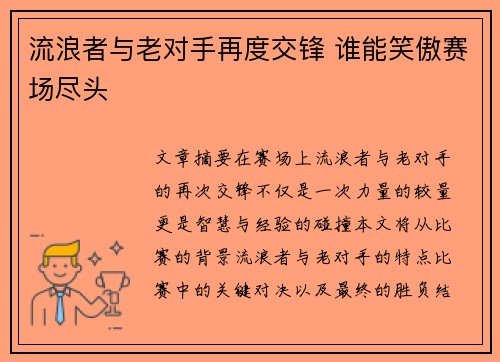 流浪者与老对手再度交锋 谁能笑傲赛场尽头

文章摘要在赛场上流浪者与老对手的再次交锋不仅是一次力量的较量更是智慧与经验的碰撞本文将从比赛的背景流浪者与老对手的特点比赛中的关键对决以及最终的胜负结